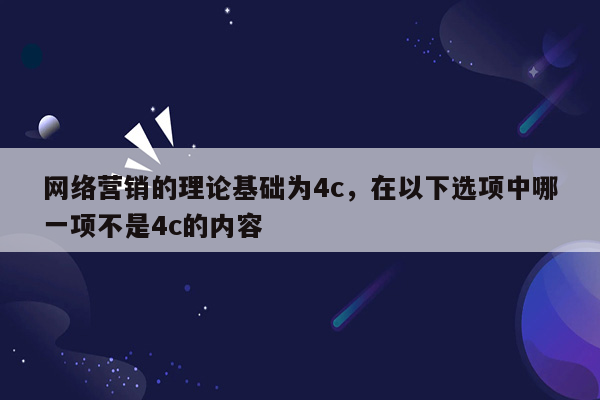 网络营销的理论基础为4c，在以下选项中哪一项不是4c的内容